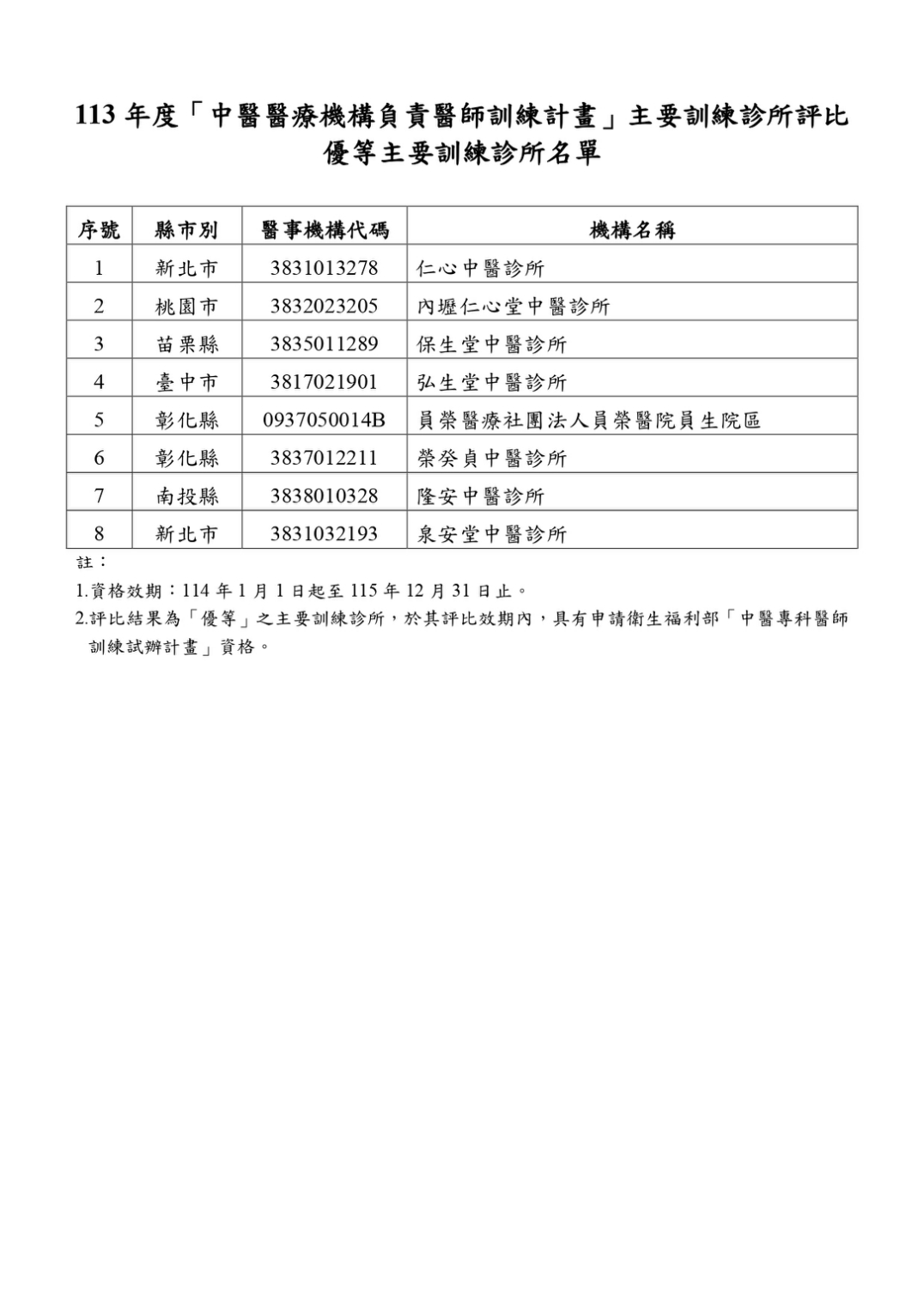 113 年度「中醫醫療機構負責醫師訓練計畫」主要訓練診所評比優等主要訓練診所名單

| 序號 | 縣市別 | 醫事機構代碼 | 機構名稱 |
|---|---|---|---|
| 1 | 新北市 | 3831013278 | 仁心中醫診所 |
| 2 | 桃園市 | 3832023205 | 內壢仁心堂中醫診所 |
| 3 | 苗栗縣 | 3835011289 | 保生堂中醫診所 |
| 4 | 臺中市 | 3817021901 | 弘生堂中醫診所 |
| 5 | 彰化縣 | 0937050014B | 員榮醫療社團法人員榮醫院員生院區 |
| 6 | 彰化縣 | 3837012211 | 榮癸貞中醫診所 |
| 7 | 南投縣 | 3838010328 | 隆安中醫診所 |
| 8 | 新北市 | 3831032193 | 泉安堂中醫診所 |

註：

1.資格效期：114 年 1 月 1 日起至 115 年 12 月 31 日止。

2.評比結果為「優等」之主要訓練診所，於其評比效期內，具有申請衛生福利部「中醫專科醫師訓練試辦計畫」資格。